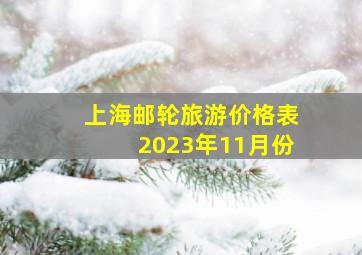 上海邮轮旅游价格表
2023年11月份